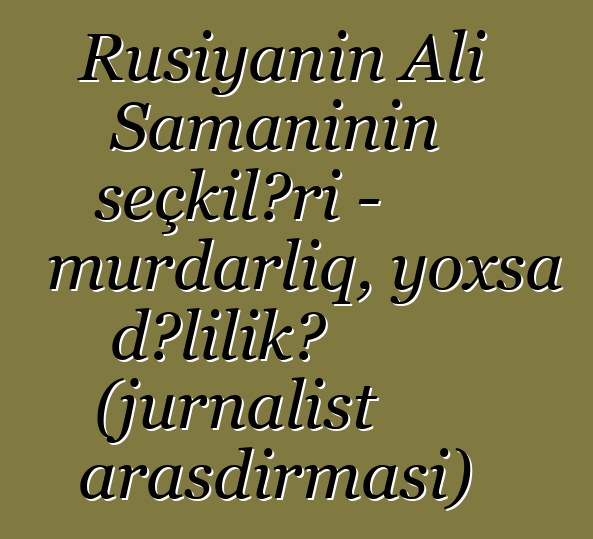 Rusiyanin Ali Samaninin seçkil?ri - murdarliq, yoxsa d?lilik? (jurnalist arasdirmasi)